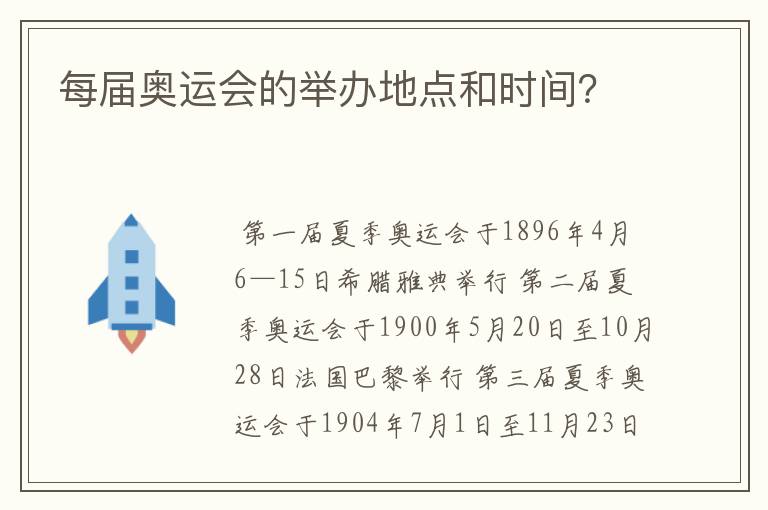 每届奥运会的举办地点和时间?

第一届夏季奥运会于1896年4月6—15日希腊雅典举行 第二届夏季奥运会于1900年5月20日至10月28日法国巴黎举行 第三届夏季奥运会于1904年7月1日至11月23日